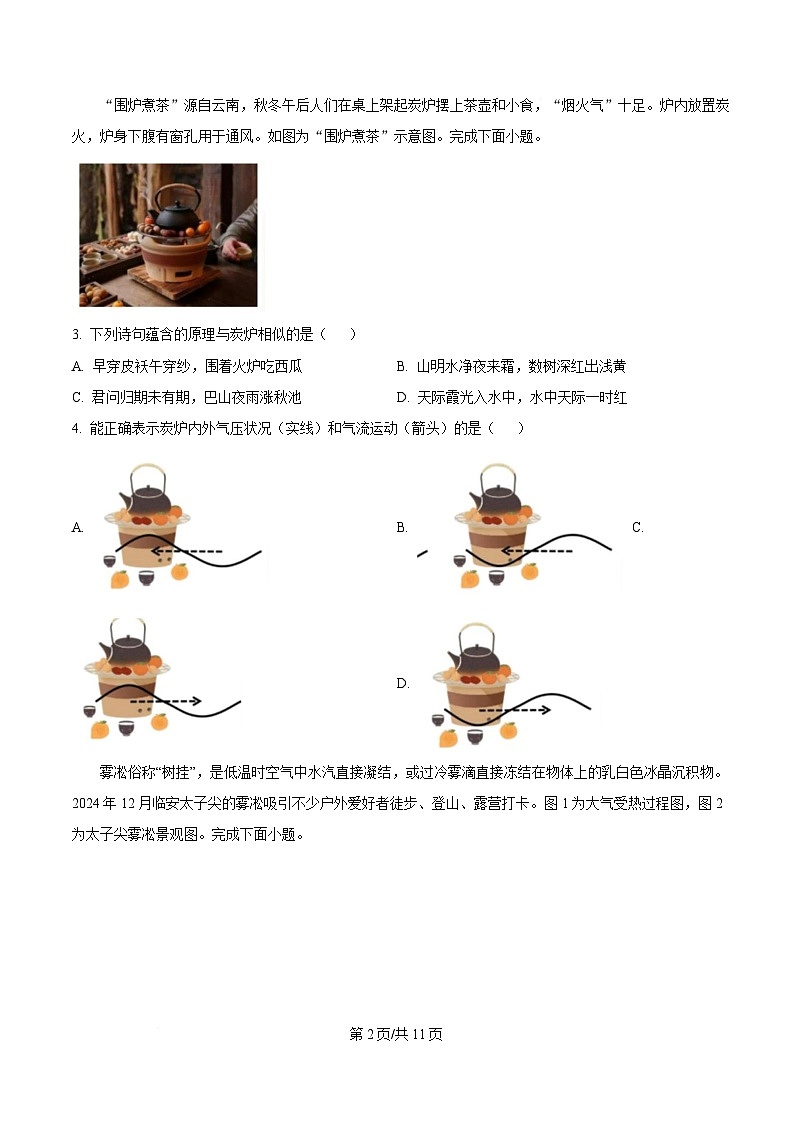 “围炉煮茶”源自云南，秋冬午后人们在桌上架起炭炉摆上茶壶和小食，“烟火气”十足。炉内放置炭火，炉身下腹有窗孔用于通风。如图为“围炉煮茶”示意图。完成下面小题。

3. 下列诗句蕴含的原理与炭炉相似的是（　　）

A. 早穿皮袄午穿纱，围着火炉吃西瓜

B. 山明水净夜来霜，数树深红出浅黄

C. 君问归期未有期，巴山夜雨涨秋池

D. 天际霞光入水中，水中天际一时红

4. 能正确表示炭炉内外气压状况（实线）和气流运动（箭头）的是（　　）

A.

B.

C.

D.

雾凇俗称“树挂”，是低温时空气中水汽直接凝结，或过冷雾滴直接冻结在物体上的乳白色冰晶沉积物。2024年12月临安太子尖的雾凇吸引不少户外爱好者徒步、登山、露营打卡。图1为大气受热过程图，图2为太子尖雾凇景观图。完成下面小题。

第2页/共11页